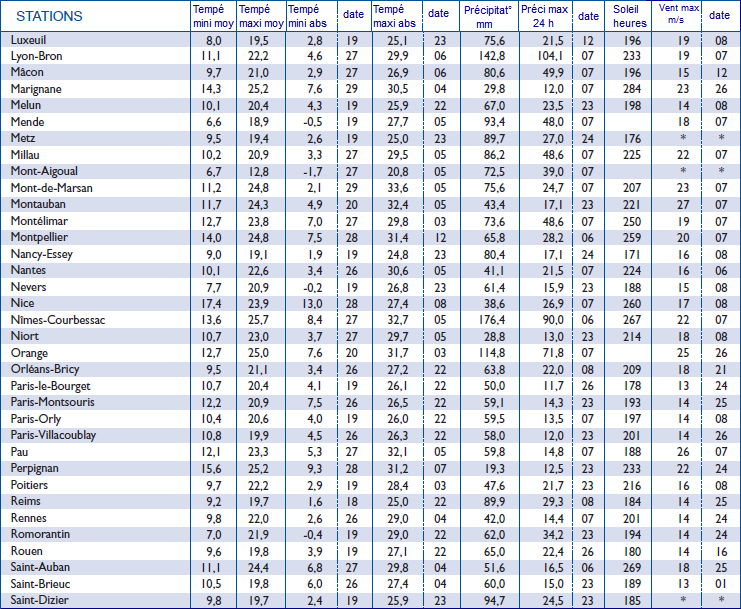 | STATIONS | Tempé mini moy | Tempé maxi moy | Tempé mini abs | date | Tempé maxi abs | date | Précipitat° mm | Préci max 24 h | date | Soleil heures | Vent max m/s | date |
|---|---|---|---|---|---|---|---|---|---|---|---|---|
| Luxeuil | 8,0 | 19,5 | 2,8 | 19 | 25,1 | 23 | 75,6 | 21,5 | 12 | 196 | 19 | 08 |
| Lyon-Bron | 11,1 | 22,2 | 4,6 | 27 | 29,9 | 06 | 142,8 | 104,1 | 07 | 233 | 19 | 07 |
| Mâcon | 9,7 | 21,0 | 2,9 | 27 | 26,9 | 06 | 80,6 | 49,9 | 07 | 196 | 15 | 12 |
| Marignane | 14,3 | 25,2 | 7,6 | 29 | 30,5 | 04 | 29,8 | 12,0 | 07 | 284 | 23 | 26 |
| Melun | 10,1 | 20,4 | 4,3 | 19 | 25,9 | 22 | 67,0 | 23,5 | 23 | 198 | 14 | 08 |
| Mende | 6,6 | 18,9 | -0,5 | 19 | 27,7 | 05 | 93,4 | 48,0 | 07 | | 18 | 07 |
| Metz | 9,5 | 19,4 | 2,6 | 19 | 25,0 | 23 | 89,7 | 27,0 | 24 | 176 | * | * |
| Millau | 10,2 | 20,9 | 3,3 | 27 | 29,5 | 05 | 86,2 | 48,6 | 07 | 225 | 22 | 07 |
| Mont-Aigoual | 6,7 | 12,8 | -1,7 | 27 | 20,8 | 05 | 72,5 | 39,0 | 07 | | * | * |
| Mont-de-Marsan | 11,2 | 24,8 | 2,1 | 29 | 33,6 | 05 | 75,6 | 24,7 | 07 | 207 | 23 | 07 |
| Montauban | 11,7 | 24,3 | 4,9 | 20 | 32,4 | 05 | 43,4 | 17,1 | 23 | 221 | 27 | 07 |
| Montélimar | 12,7 | 23,8 | 7,0 | 27 | 29,8 | 03 | 73,6 | 48,6 | 07 | 250 | 19 | 07 |
| Montpellier | 14,0 | 24,8 | 7,5 | 28 | 31,4 | 12 | 65,8 | 28,2 | 06 | 259 | 20 | 07 |
| Nancy-Essey | 9,0 | 19,1 | 1,9 | 19 | 24,8 | 23 | 80,4 | 17,1 | 24 | 171 | 16 | 08 |
| Nantes | 10,1 | 22,6 | 3,4 | 26 | 30,6 | 05 | 41,1 | 21,5 | 07 | 224 | 16 | 06 |
| Nevers | 7,7 | 20,9 | -0,2 | 19 | 26,8 | 23 | 61,4 | 15,9 | 23 | 188 | 15 | 08 |
| Nice | 17,4 | 23,9 | 13,0 | 28 | 27,4 | 08 | 38,6 | 26,9 | 07 | 260 | 17 | 08 |
| Nîmes-Courbessac | 13,6 | 25,7 | 8,4 | 27 | 32,7 | 05 | 176,4 | 90,0 | 06 | 267 | 22 | 07 |
| Niort | 10,7 | 23,0 | 3,7 | 27 | 29,7 | 05 | 28,8 | 13,0 | 23 | 214 | 18 | 08 |
| Orange | 12,7 | 25,0 | 7,6 | 20 | 31,7 | 03 | 114,8 | 71,8 | 07 | | 25 | 26 |
| Orléans-Bricy | 9,5 | 21,1 | 3,4 | 26 | 27,2 | 22 | 63,8 | 22,0 | 08 | 209 | 18 | 21 |
| Paris-le-Bourget | 10,7 | 20,4 | 4,1 | 19 | 26,1 | 22 | 50,0 | 11,7 | 26 | 178 | 13 | 24 |
| Paris-Montsouris | 12,2 | 20,9 | 7,5 | 26 | 26,5 | 22 | 59,1 | 14,3 | 23 | 193 | 14 | 25 |
| Paris-Orly | 10,4 | 20,6 | 4,0 | 19 | 26,0 | 22 | 59,5 | 13,5 | 07 | 197 | 14 | 08 |
| Paris-Villacoublay | 10,8 | 19,9 | 4,5 | 26 | 26,3 | 22 | 58,0 | 12,0 | 23 | 201 | 14 | 26 |
| Pau | 12,1 | 23,3 | 5,3 | 27 | 32,1 | 05 | 59,8 | 14,8 | 07 | 188 | 26 | 07 |
| Perpignan | 15,6 | 25,2 | 9,3 | 28 | 31,2 | 07 | 19,3 | 12,5 | 23 | 233 | 22 | 24 |
| Poitiers | 9,7 | 22,2 | 2,9 | 19 | 28,4 | 03 | 47,6 | 21,7 | 23 | 216 | 16 | 08 |
| Reims | 9,2 | 19,7 | 1,6 | 18 | 25,0 | 22 | 89,9 | 29,3 | 08 | 184 | 14 | 25 |
| Rennes | 9,8 | 22,0 | 2,6 | 26 | 29,0 | 04 | 42,0 | 14,4 | 07 | 201 | 14 | 24 |
| Romorantin | 7,0 | 21,9 | -0,4 | 19 | 29,0 | 22 | 62,0 | 34,2 | 23 | 194 | 14 | 24 |
| Rouen | 9,6 | 19,8 | 3,9 | 19 | 27,1 | 22 | 65,0 | 22,4 | 26 | 180 | 14 | 16 |
| Saint-Auban | 11,1 | 24,4 | 6,8 | 27 | 29,8 | 04 | 51,6 | 16,5 | 06 | 269 | 18 | 25 |
| Saint-Brieuc | 10,5 | 19,8 | 6,0 | 26 | 27,4 | 04 | 60,0 | 15,0 | 23 | 189 | 13 | 01 |
| Saint-Dizier | 9,8 | 19,7 | 2,4 | 19 | 25,9 | 23 | 94,7 | 24,5 | 23 | 185 | * | * |